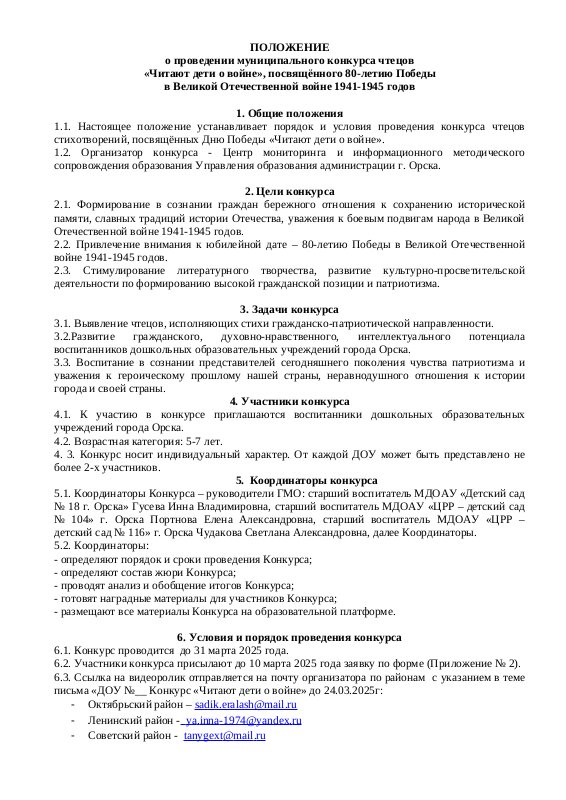 ПОЛОЖЕНИЕ
о проведении муниципального конкурса чтецов
«Читают дети о войне», посвящённого 80-летию Победы
в Великой Отечественной войне 1941-1945 годов

1. Общие положения
1.1. Настоящее положение устанавливает порядок и условия проведения конкурса чтецов стихотворений, посвящённых Дню Победы «Читают дети о войне».
1.2. Организатор конкурса - Центр мониторинга и информационного методического сопровождения образования Управления образования администрации г. Орска.

2. Цели конкурса
2.1. Формирование в сознании граждан бережного отношения к сохранению исторической памяти, славных традиций истории Отечества, уважения к боевым подвигам народа в Великой Отечественной войне 1941-1945 годов.
2.2. Привлечение внимания к юбилейной дате – 80-летию Победы в Великой Отечественной войне 1941-1945 годов.
2.3. Стимулирование литературного творчества, развитие культурно-просветительской деятельности по формированию высокой гражданской позиции и патриотизма.

3. Задачи конкурса
3.1. Выявление чтецов, исполняющих стихи гражданско-патриотической направленности.
3.2.Развитие гражданского, духовно-нравственного, интеллектуального потенциала воспитанников дошкольных образовательных учреждений города Орска.
3.3. Воспитание в сознании представителей сегодняшнего поколения чувства патриотизма и уважения к героическому прошлому нашей страны, неравнодушного отношения к истории города и своей страны.

4. Участники конкурса
4.1. К участию в конкурсе приглашаются воспитанники дошкольных образовательных учреждений города Орска.
4.2. Возрастная категория: 5-7 лет.
4. 3. Конкурс носит индивидуальный характер. От каждой ДОУ может быть представлено не более 2-х участников.

5. Координаторы конкурса
5.1. Координаторы Конкурса – руководители ГМО: старший воспитатель МДОАУ «Детский сад № 18 г. Орска» Гусева Инна Владимировна, старший воспитатель МДОАУ «ЦРР – детский сад № 104» г. Орска Портнова Елена Александровна, старший воспитатель МДОАУ «ЦРР – детский сад № 116» г. Орска Чудакова Светлана Александровна, далее Координаторы.
5.2. Координаторы:
- определяют порядок и сроки проведения Конкурса;
- определяют состав жюри Конкурса;
- проводят анализ и обобщение итогов Конкурса;
- готовят наградные материалы для участников Конкурса;
- размещают все материалы Конкурса на образовательной платформе.

6. Условия и порядок проведения конкурса
6.1. Конкурс проводится до 31 марта 2025 года.
6.2. Участники конкурса присылают до 10 марта 2025 года заявку по форме (Приложение № 2).
6.3. Ссылка на видеоролик отправляется на почту организатора по районам с указанием в теме письма «ДОУ №__ Конкурс «Читают дети о войне» до 24.03.2025г:
- Октябрьский район – sadik.eralash@mail.ru
- Ленинский район - ya.inna-1974@yandex.ru
- Советский район - tanygext@mail.ru